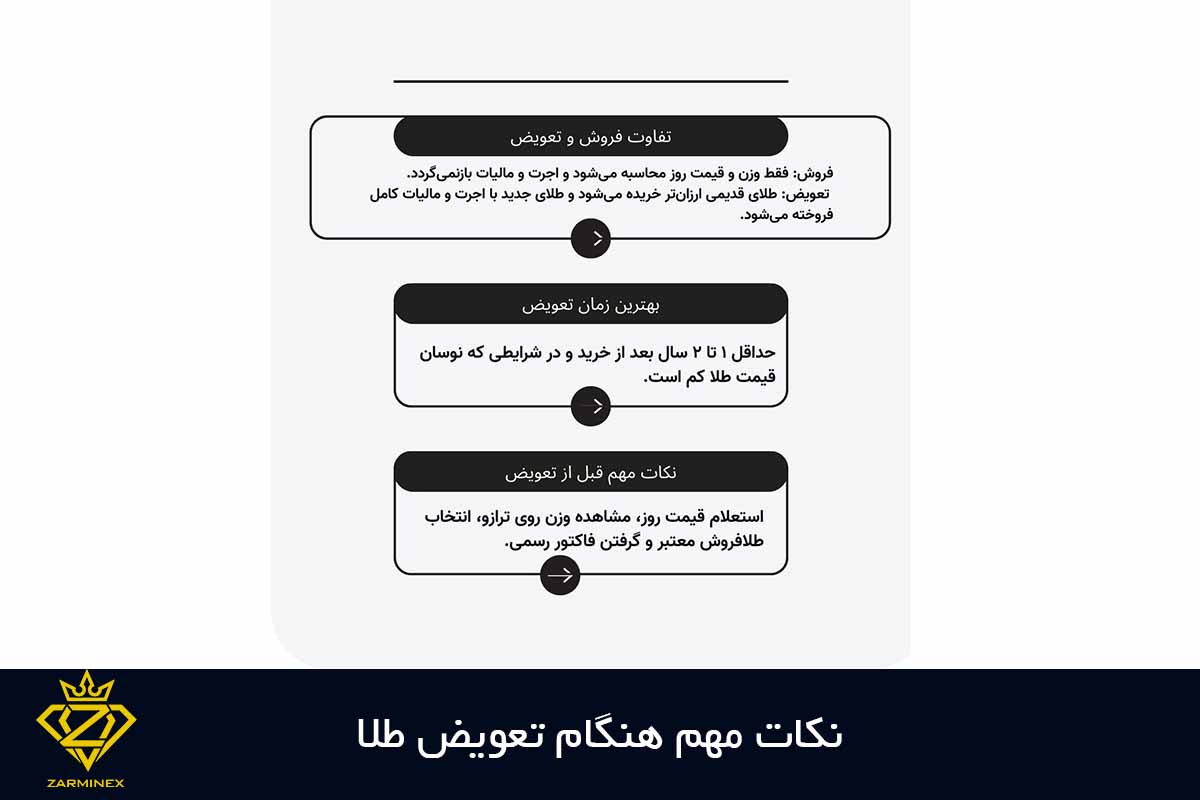 تفاوت فروش و تعویض

فروش: فقط وزن و قیمت روز محاسبه می‌شود و اجرت و مالیات بازنمی‌گردد.
تعویض: طلای قدیمی ارزان‌تر خریده می‌شود و طلای جدید با اجرت و مالیات کامل فروخته می‌شود.

بهترین زمان تعویض

حداقل ۱ تا ۲ سال بعد از خرید و در شرایطی که نوسان قیمت طلا کم است.

نکات مهم قبل از تعویض

استعلام قیمت روز، مشاهده وزن روی ترازو، انتخاب طلافروش معتبر و گرفتن فاکتور رسمی.

ZARMINEX

نکات مهم هنگام تعویض طلا